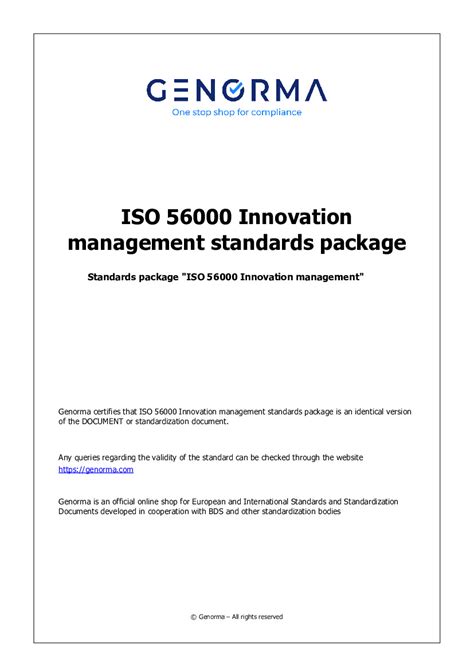 GENORMA
One stop shop for compliance

ISO 56000 Innovation management standards package

Standards package "ISO 56000 Innovation management"

Genorma certifies that ISO 56000 Innovation management standards package is an identical version of the DOCUMENT or standardization document.

Any queries regarding the validity of the standard can be checked through the website https://genorma.com

Genorma is an official online shop for European and International Standards and Standardization Documents developed in cooperation with BDS and other standardization bodies

© Genorma – All rights reserved